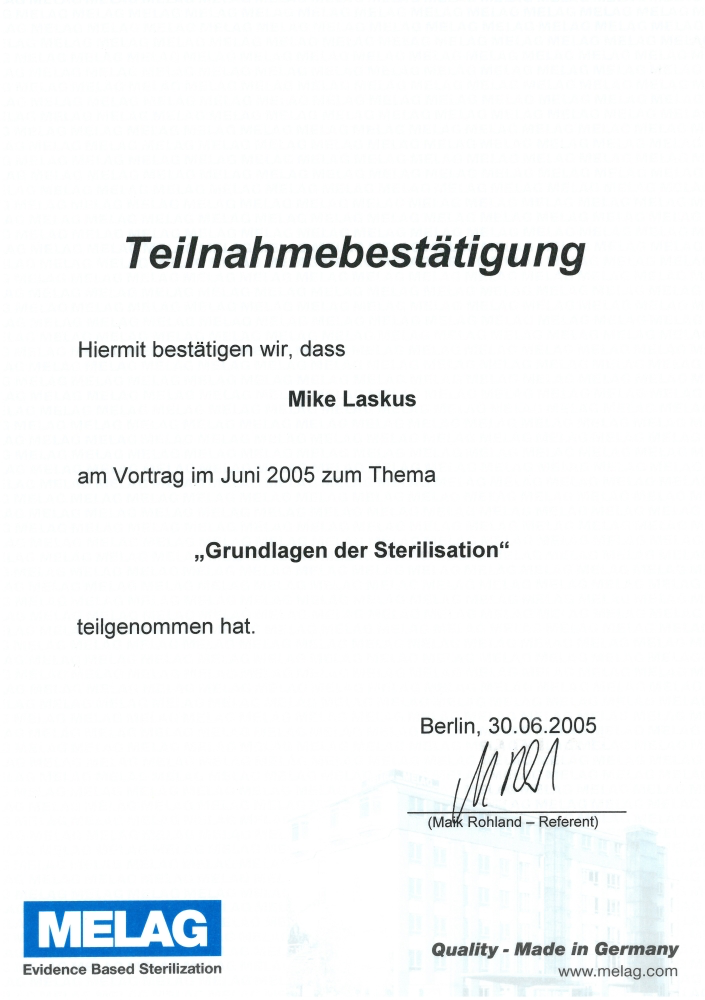 Teilnahmebestätigung

Hiermit bestätigen wir, dass

Mike Laskus

am Vortrag im Juni 2005 zum Thema

„Grundlagen der Sterilisation“

teilgenommen hat.

Berlin, 30.06.2005

(Maik Rohland – Referent)

MELAG
Evidence Based Sterilization

Quality - Made in Germany
www.melag.com